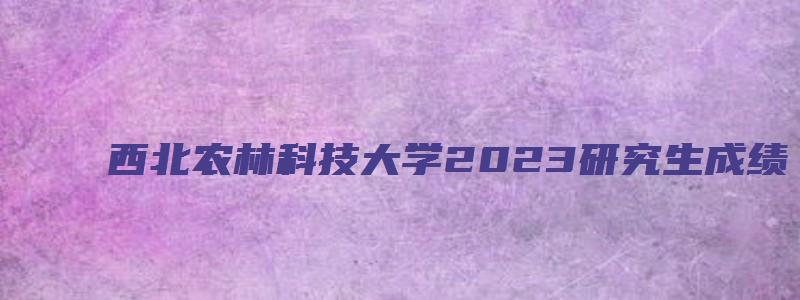 西北农林科技大学2023研究生成绩